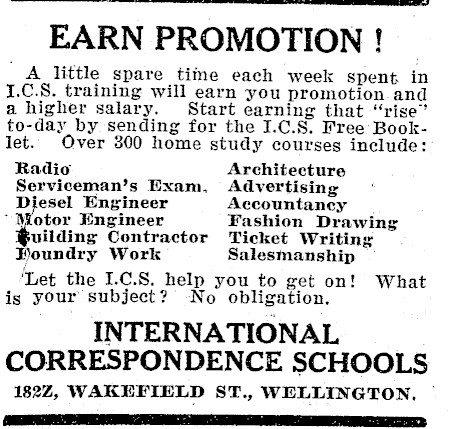 EARN PROMOTION !

A little spare time each week spent in I.C.S. training will earn you promotion and a higher salary. Start earning that "rise" to-day by sending for the I.C.S. Free Booklet. Over 300 home study courses include:

Radio
Serviceman's Exam.
Diesel Engineer
Motor Engineer
Building Contractor
Foundry Work

Architecture
Advertising
Accountancy
Fashion Drawing
Ticket Writing
Salesmanship

Let the I.C.S. help you to get on! What is your subject? No obligation.

INTERNATIONAL CORRESPONDENCE SCHOOLS

182Z, WAKEFIELD ST., WELLINGTON.